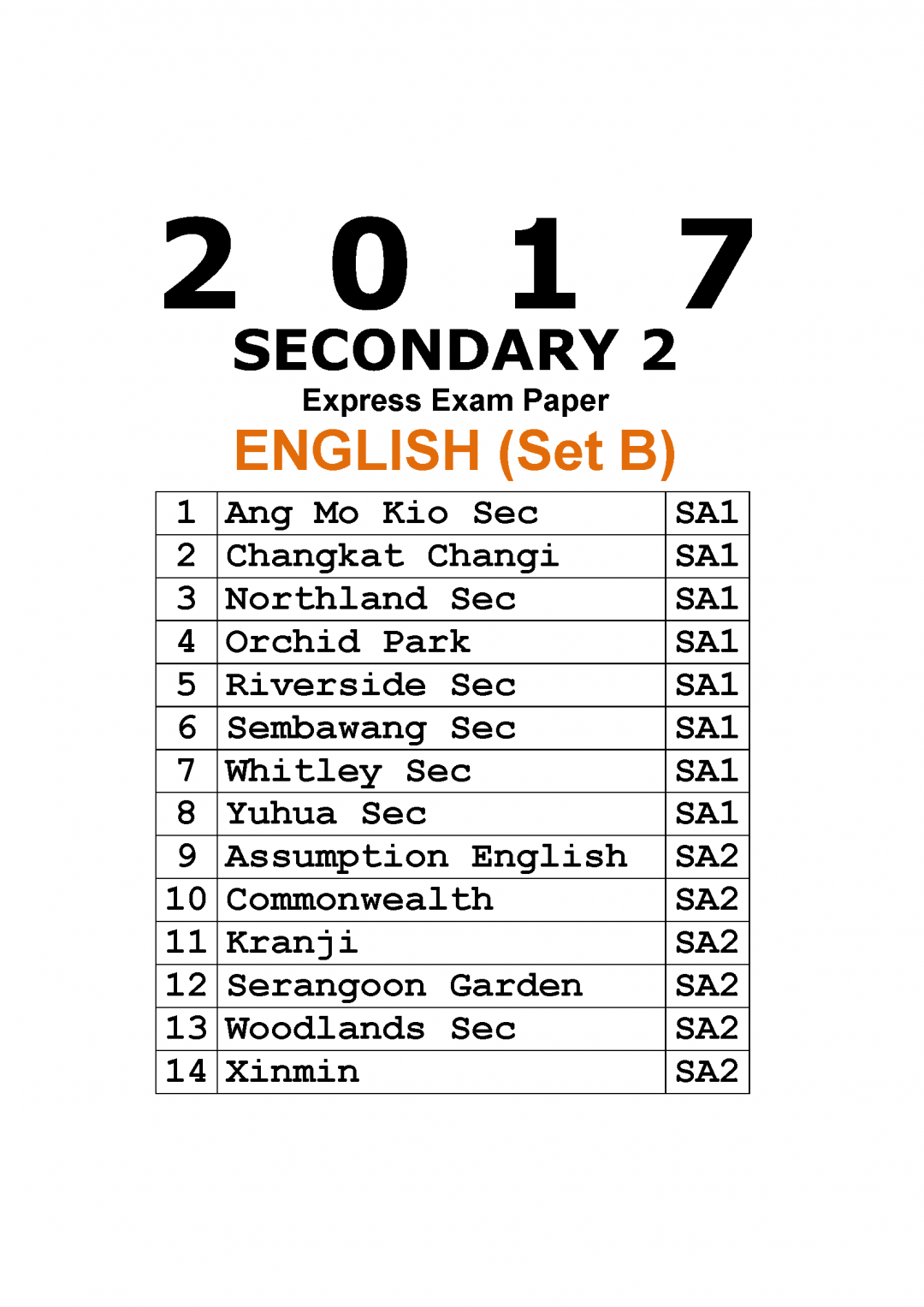 2 0 1 7

SECONDARY 2

Express Exam Paper

ENGLISH (Set B)

| 1 | Ang Mo Kio Sec | SA1 |
|---|---|---|
| 2 | Changkat Changi | SA1 |
| 3 | Northland Sec | SA1 |
| 4 | Orchid Park | SA1 |
| 5 | Riverside Sec | SA1 |
| 6 | Sembawang Sec | SA1 |
| 7 | Whitley Sec | SA1 |
| 8 | Yuhua Sec | SA1 |
| 9 | Assumption English | SA2 |
| 10 | Commonwealth | SA2 |
| 11 | Kranji | SA2 |
| 12 | Serangoon Garden | SA2 |
| 13 | Woodlands Sec | SA2 |
| 14 | Xinmin | SA2 |